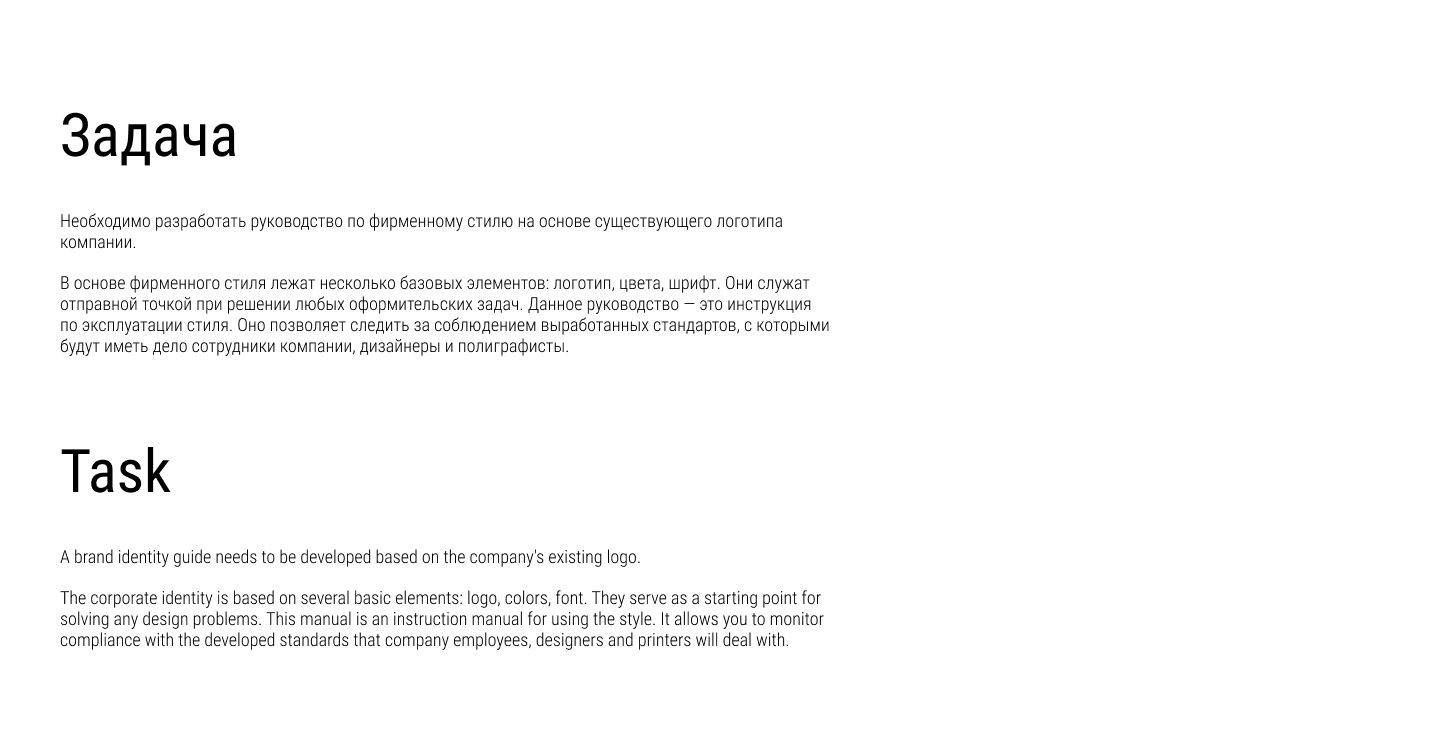 Задача

Необходимо разработать руководство по фирменному стилю на основе существующего логотипа компании.

В основе фирменного стиля лежат несколько базовых элементов: логотип, цвета, шрифт. Они служат отправной точкой при решении любых оформительских задач. Данное руководство — это инструкция по эксплуатации стиля. Оно позволяет следить за соблюдением выработанных стандартов, с которыми будут иметь дело сотрудники компании, дизайнеры и полиграфисты.

Task

A brand identity guide needs to be developed based on the company's existing logo.

The corporate identity is based on several basic elements: logo, colors, font. They serve as a starting point for solving any design problems. This manual is an instruction manual for using the style. It allows you to monitor compliance with the developed standards that company employees, designers and printers will deal with.